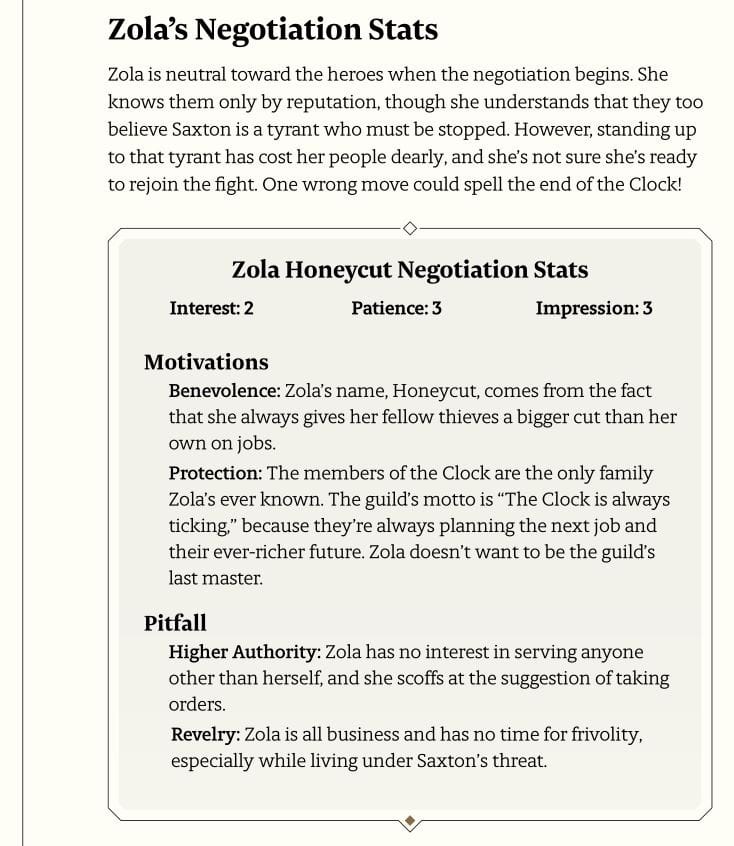 Zola's Negotiation Stats

Zola is neutral toward the heroes when the negotiation begins. She knows them only by reputation, though she understands that they too believe Saxton is a tyrant who must be stopped. However, standing up to that tyrant has cost her people dearly, and she's not sure she's ready to rejoin the fight. One wrong move could spell the end of the Clock!

Zola Honeycut Negotiation Stats

Interest: 2 Patience: 3 Impression: 3

Motivations

Benevolence: Zola's name, Honeycut, comes from the fact that she always gives her fellow thieves a bigger cut than her own on jobs.

Protection: The members of the Clock are the only family Zola's ever known. The guild's motto is "The Clock is always ticking," because they're always planning the next job and their ever-richer future. Zola doesn't want to be the guild's last master.

Pitfall

Higher Authority: Zola has no interest in serving anyone other than herself, and she scoffs at the suggestion of taking orders.

Revelry: Zola is all business and has no time for frivolity, especially while living under Saxton's threat.